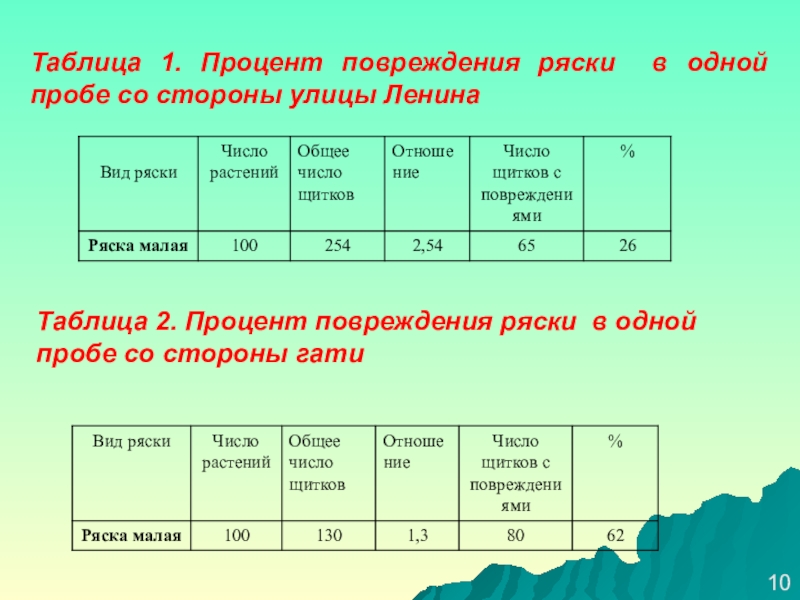 Таблица 1. Процент повреждения ряски в одной пробе со стороны улицы Ленина

| Вид ряски | Число растений | Общее число щитков | Отношение | Число щитков с повреждениями | % |
|---|---|---|---|---|---|
| Ряска малая | 100 | 254 | 2,54 | 65 | 26 |

Таблица 2. Процент повреждения ряски в одной пробе со стороны гати

| Вид ряски | Число растений | Общее число щитков | Отношение | Число щитков с повреждениями | % |
|---|---|---|---|---|---|
| Ряска малая | 100 | 130 | 1,3 | 80 | 62 |

10